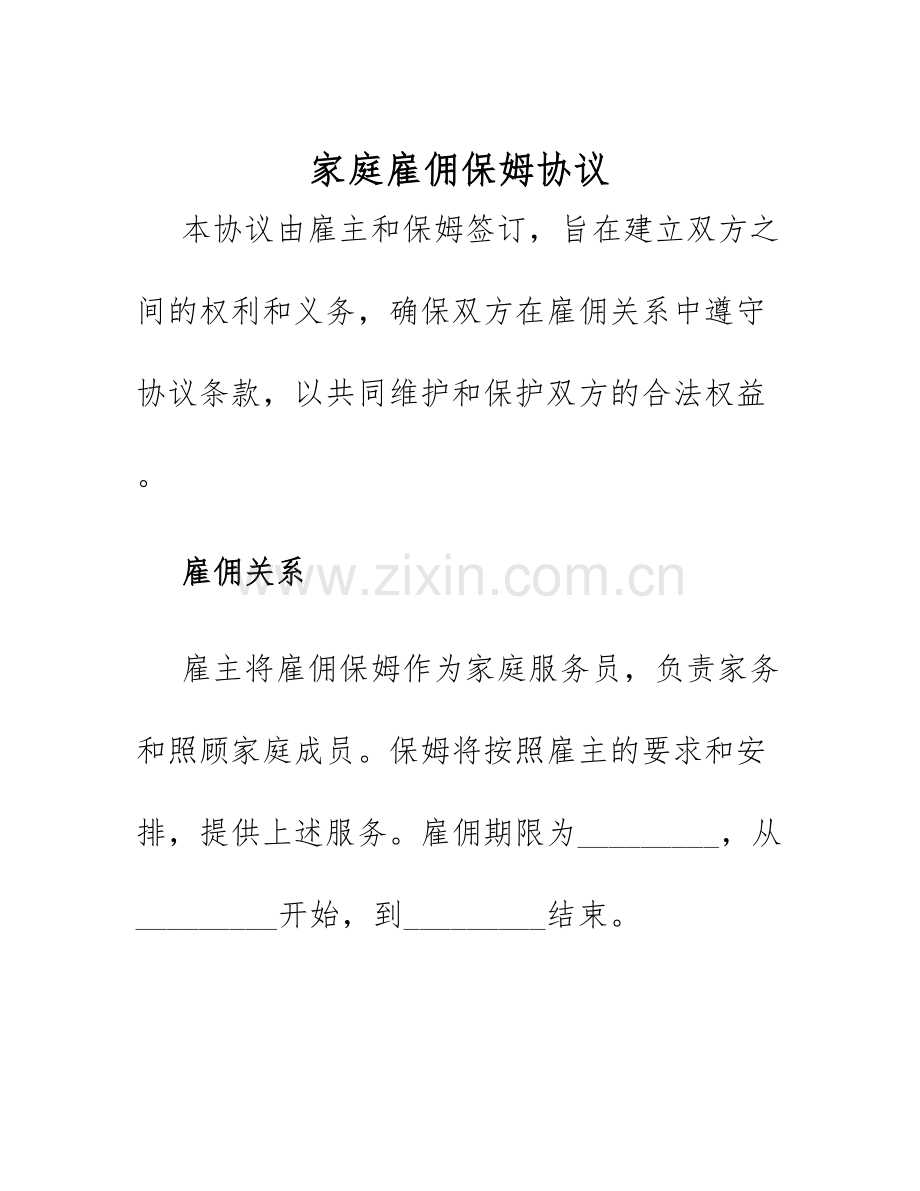 家庭雇佣保姆协议

本协议由雇主和保姆签订，旨在建立双方之间的权利和义务，确保双方在雇佣关系中遵守协议条款，以共同维护和保护双方的合法权益。

雇佣关系

www.zixin.com.cn

雇主将雇佣保姆作为家庭服务员，负责家务和照顾家庭成员。保姆将按照雇主的要求和安排，提供上述服务。雇佣期限为_________，从_________开始，到_________结束。